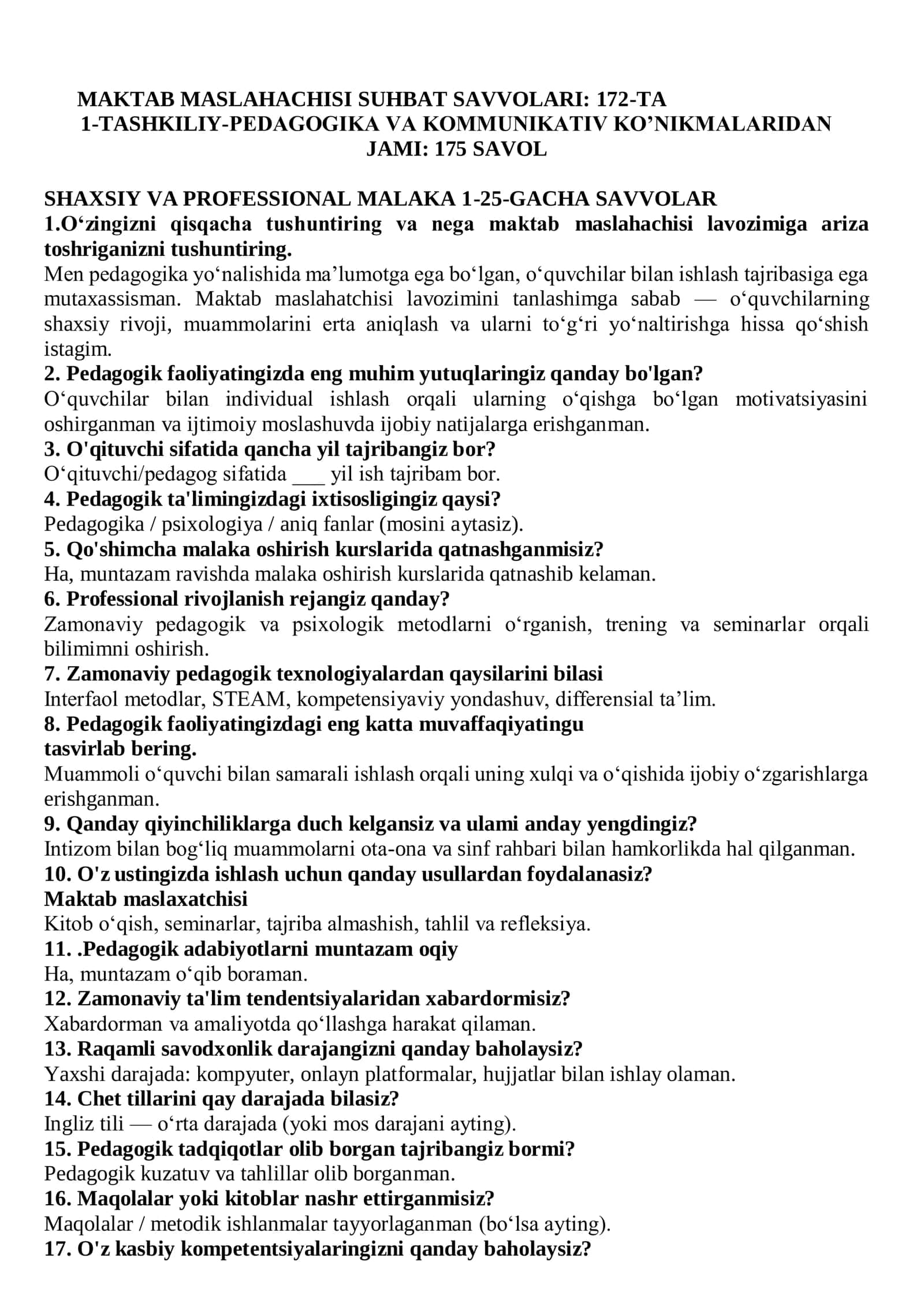 MAKTAB MASLAHACHISI SUHBAT SAVVOLARI: 172-TA
1-TASHKILIY-PEDAGOGIKA VA KOMMUNIKATIV KO'NIKMALARIDAN
JAMI: 175 SAVOL

SHAXSIY VA PROFESSIONAL MALAKA 1-25-GACHA SAVVOLAR
1.O'zingizni qisqacha tushuntiring va nega maktab maslahachisi lavozimiga ariza toshriganizni tushuntiring.
Men pedagogika yo'nalishida ma'lumotga ega bo'lgan, o'quvchilar bilan ishlash tajribasiga ega mutaxassisman. Maktab maslahatchisi lavozimini tanlashimga sabab — o'quvchilarning shaxsiy rivoji, muammolarini erta aniqlash va ularni to'g'ri yo'naltirishga hissa qo'shish istagim.
2. Pedagogik faoliyatingizda eng muhim yutuqlaringiz qanday bo'lgan?
O'quvchilar bilan individual ishlash orqali ularning o'qishga bo'lgan motivatsiyasini oshirganman va ijtimoiy moslashuvda ijobiy natijalarga erishganman.
3. O'qituvchi sifatida qancha yil tajribangiz bor?
O'qituvchi/pedagog sifatida ____ yil ish tajribam bor.
4. Pedagogik ta'limingizdagi ixtisosligingiz qaysi?
Pedagogika / psixologiya / aniq fanlar (mosini aytasiz).
5. Qo'shimcha malaka oshirish kurslarida qatnashganmisiz?
Ha, muntazam ravishda malaka oshirish kurslarida qatnashib kelaman.
6. Professional rivojlanish rejangiz qanday?
Zamonaviy pedagogik va psixologik metodlarni o'rganish, trening va seminarlar orqali bilimimni oshirish.
7. Zamonaviy pedagogik texnologiyalardan qaysilarini bilasi
Interfaol metodlar, STEAM, kompetensiyaviy yondashuv, differensial ta'lim.
8. Pedagogik faoliyatingizdagi eng katta muvaffaqiyatingu
tasvirlab bering.
Muammoli o'quvchi bilan samarali ishlash orqali uning xulqi va o'qishida ijobiy o'zgarishlarga erishganman.
9. Qanday qiyinchiliklarga duch kelgansiz va ulami anday yengdingiz?
Intizom bilan bog'liq muammolarni ota-ona va sinf rahbari bilan hamkorlikda hal qilganman.
10. O'z ustingizda ishlash uchun qanday usullardan foydalanasiz?
Maktab maslaxatchisi
Kitob o'qish, seminarlar, tajriba almashish, tahlil va refleksiya.
11. .Pedagogik adabiyotlarni muntazam oqiy
Ha, muntazam o'qib boraman.
12. Zamonaviy ta'lim tendentsiyalaridan xabardormisiz?
Xabardorman va amaliyotda qo'llashga harakat qilaman.
13. Raqamli savodxonlik darajangizni qanday baholaysiz?
Yaxshi darajada: kompyuter, onlayn platformalar, hujjatlar bilan ishlay olaman.
14. Chet tillarini qay darajada bilasiz?
Ingliz tili — o'rta darajada (yoki mos darajani ayting).
15. Pedagogik tadqiqotlar olib borgan tajribangiz bormi?
Pedagogik kuzatuv va tahlillar olib borganman.
16. Maqolalar yoki kitoblar nashr ettirganmisiz?
Maqolalar / metodik ishlanmalar tayyorlaganman (bo'lsa ayting).
17. O'z kasbiy kompetentsiyalaringizni qanday baholaysiz?